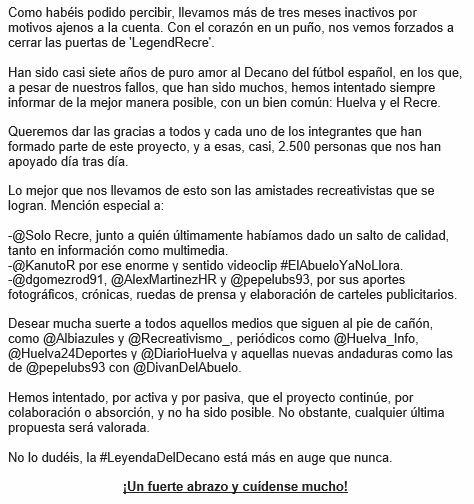 Como habéis podido percibir, llevamos más de tres meses inactivos por motivos ajenos a la cuenta. Con el corazón en un puño, nos vemos forzados a cerrar las puertas de 'LegendRecre'.

Han sido casi siete años de puro amor al Decano del fútbol español, en los que, a pesar de nuestros fallos, que han sido muchos, hemos intentado siempre informar de la mejor manera posible, con un bien común: Huelva y el Recre.

Queremos dar las gracias a todos y cada uno de los integrantes que han formado parte de este proyecto, y a esas, casi, 2.500 personas que nos han apoyado día tras día.

Lo mejor que nos llevamos de esto son las amistades recreativistas que se logran. Mención especial a:

-@Solo Recre, junto a quién últimamente habíamos dado un salto de calidad, tanto en información como multimedia.
-@KanutoR por ese enorme y sentido videoclip #ElAbueloYaNoLlora.
-@dgomezrod91, @AlexMartinezHR y @pepelubs93, por sus aportes fotográficos, crónicas, ruedas de prensa y elaboración de carteles publicitarios.

Desear mucha suerte a todos aquellos medios que siguen al pie de cañón, como @Albiazules y @Recreativismo_, periódicos como @Huelva_Info, @Huelva24Deportes y @DiarioHuelva y aquellas nuevas andaduras como las de @pepelubs93 con @DivanDelAbuelo.

Hemos intentado, por activa y por pasiva, que el proyecto continúe, por colaboración o absorción, y no ha sido posible. No obstante, cualquier última propuesta será valorada.

No lo dudéis, la #LeyendaDelDecano está más en auge que nunca.

¡Un fuerte abrazo y cuídense mucho!